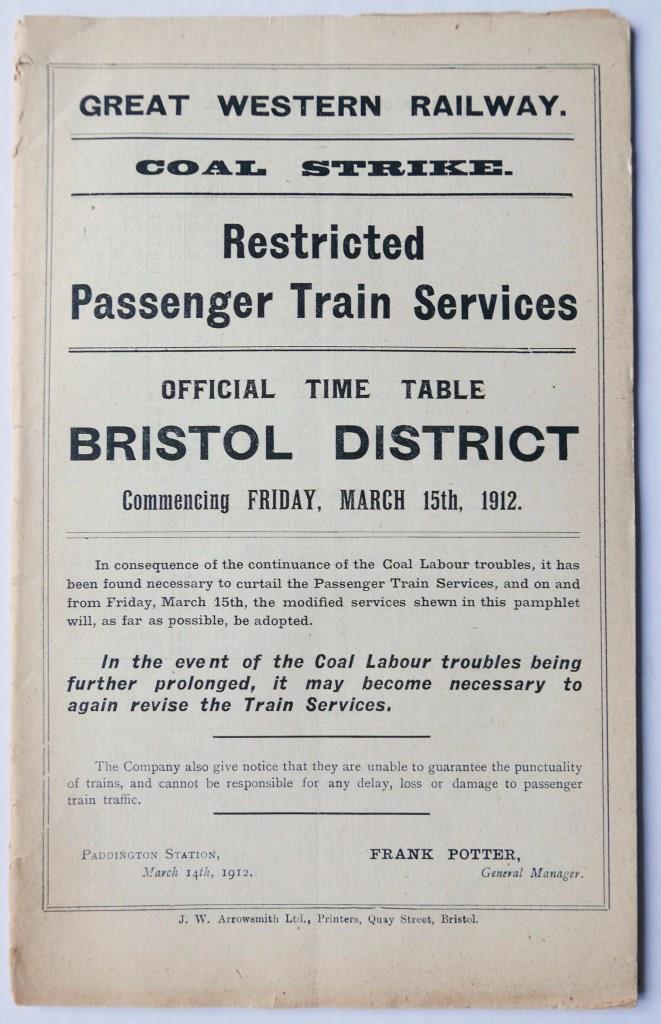 GREAT WESTERN RAILWAY.

COAL STRIKE.

Restricted Passenger Train Services

OFFICIAL TIME TABLE

BRISTOL DISTRICT

Commencing FRIDAY, MARCH 15th, 1912.

In consequence of the continuance of the Coal Labour troubles, it has been found necessary to curtail the Passenger Train Services, and on and from Friday, March 15th, the modified services shewn in this pamphlet will, as far as possible, be adopted.

In the event of the Coal Labour troubles being further prolonged, it may become necessary to again revise the Train Services.

The Company also give notice that they are unable to guarantee the punctuality of trains, and cannot be responsible for any delay, loss or damage to passenger train traffic.

PADDINGTON STATION,
March 14th, 1912.

FRANK POTTER,
General Manager.

J. W. Arrowsmith Ltd., Printers, Quay Street, Bristol.